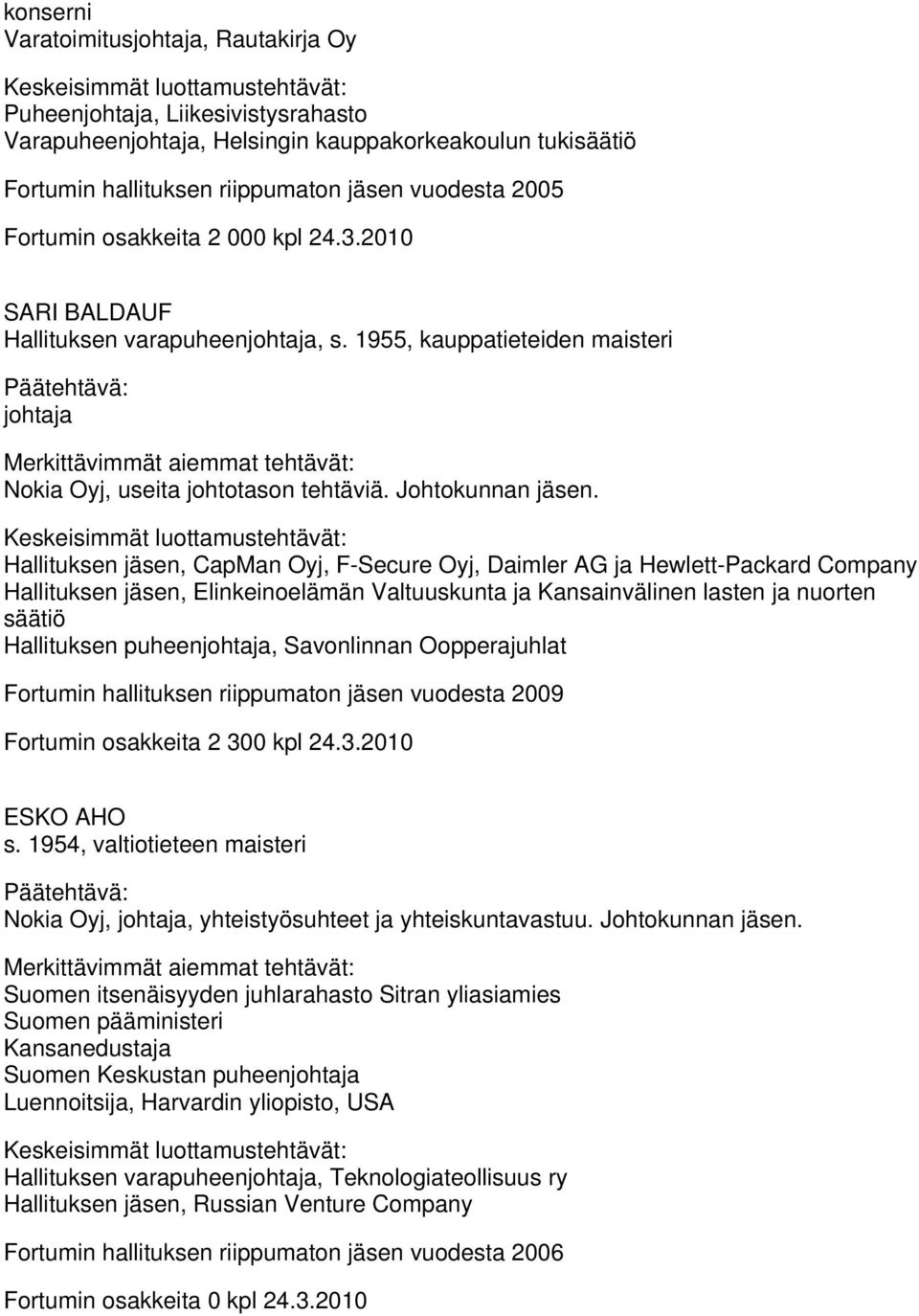 konserni
Varatoimitusjohtaja, Rautakirja Oy

Keskeisimmät luottamustehtävät:
Puheenjohtaja, Liikesivistysrahasto
Varapuheenjohtaja, Helsingin kauppakorkeakoulun tukisäätiö

Fortumin hallituksen riippumaton jäsen vuodesta 2005

Fortumin osakkeita 2 000 kpl 24.3.2010

SARI BALDAUF
Hallituksen varapuheenjohtaja, s. 1955, kauppatieteiden maisteri

Päätehtävä:
johtaja

Merkittävimmät aiemmat tehtävät:
Nokia Oyj, useita johtotason tehtäviä. Johtokunnan jäsen.

Keskeisimmät luottamustehtävät:
Hallituksen jäsen, CapMan Oyj, F-Secure Oyj, Daimler AG ja Hewlett-Packard Company
Hallituksen jäsen, Elinkeinoelämän Valtuuskunta ja Kansainvälinen lasten ja nuorten säätiö
Hallituksen puheenjohtaja, Savonlinnan Oopperajuhlat

Fortumin hallituksen riippumaton jäsen vuodesta 2009

Fortumin osakkeita 2 300 kpl 24.3.2010

ESKO AHO
s. 1954, valtiotieteen maisteri

Päätehtävä:
Nokia Oyj, johtaja, yhteistyösuhteet ja yhteiskuntavastuu. Johtokunnan jäsen.

Merkittävimmät aiemmat tehtävät:
Suomen itsenäisyyden juhlarahasto Sitran yliasiamies
Suomen pääministeri
Kansanedustaja
Suomen Keskustan puheenjohtaja
Luennoitsija, Harvardin yliopisto, USA

Keskeisimmät luottamustehtävät:
Hallituksen varapuheenjohtaja, Teknologiateollisuus ry
Hallituksen jäsen, Russian Venture Company

Fortumin hallituksen riippumaton jäsen vuodesta 2006

Fortumin osakkeita 0 kpl 24.3.2010